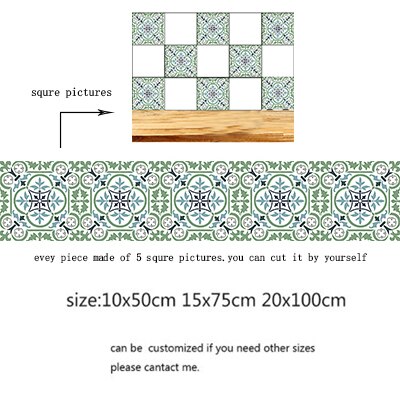 squre pictures

evey piece made of 5 squre pictures.you can cut it by yourself

size:10x50cm 15x75cm 20x100cm

can be customized if you need other sizes
please cantact me.